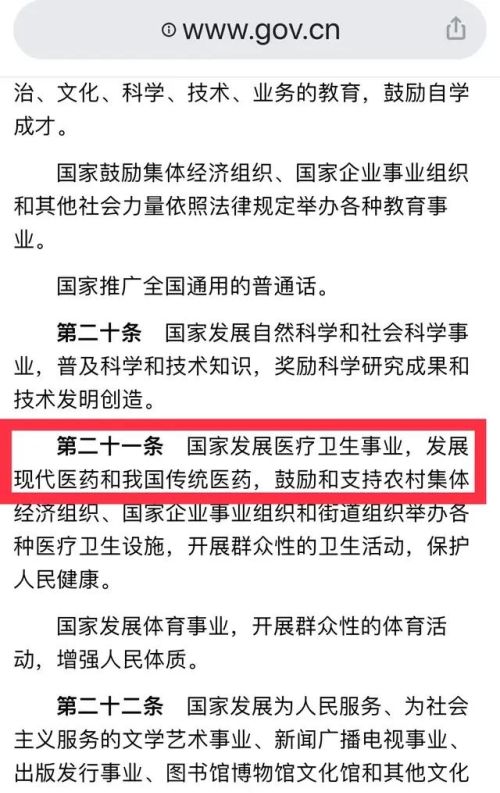 www.gov.cn

治、文化、科学、技术、业务的教育，鼓励自学成才。

国家鼓励集体经济组织、国家企业事业组织和其他社会力量依照法律规定举办各种教育事业。

国家推广全国通用的普通话。

第二十条　国家发展自然科学和社会科学事业，普及科学和技术知识，奖励科学研究成果和技术发明创造。

第二十一条　国家发展医疗卫生事业，发展现代医药和我国传统医药，鼓励和支持农村集体经济组织、国家企业事业组织和街道组织举办各种医疗卫生设施，开展群众性的卫生活动，保护人民健康。

国家发展体育事业，开展群众性的体育活动，增强人民体质。

第二十二条　国家发展为人民服务、为社会主义服务的文学艺术事业、新闻广播电视事业、出版发行事业、图书馆博物馆文化馆和其他文化